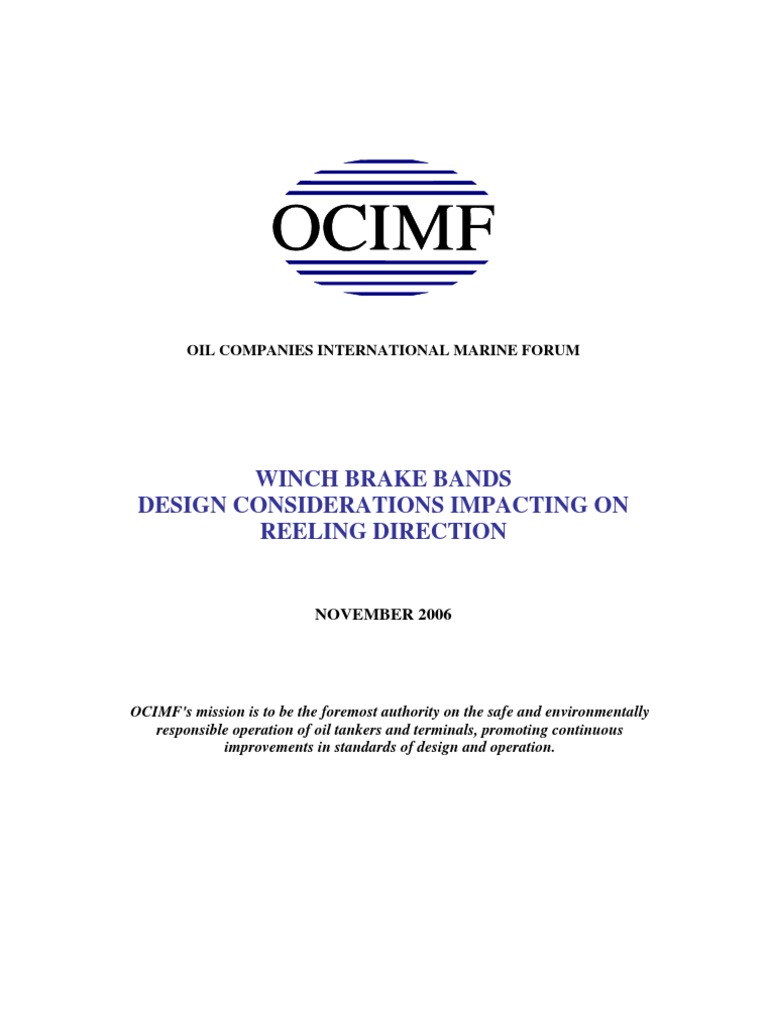 OCIMF

OIL COMPANIES INTERNATIONAL MARINE FORUM

WINCH BRAKE BANDS
DESIGN CONSIDERATIONS IMPACTING ON REELING DIRECTION

NOVEMBER 2006

OCIMF's mission is to be the foremost authority on the safe and environmentally responsible operation of oil tankers and terminals, promoting continuous improvements in standards of design and operation.